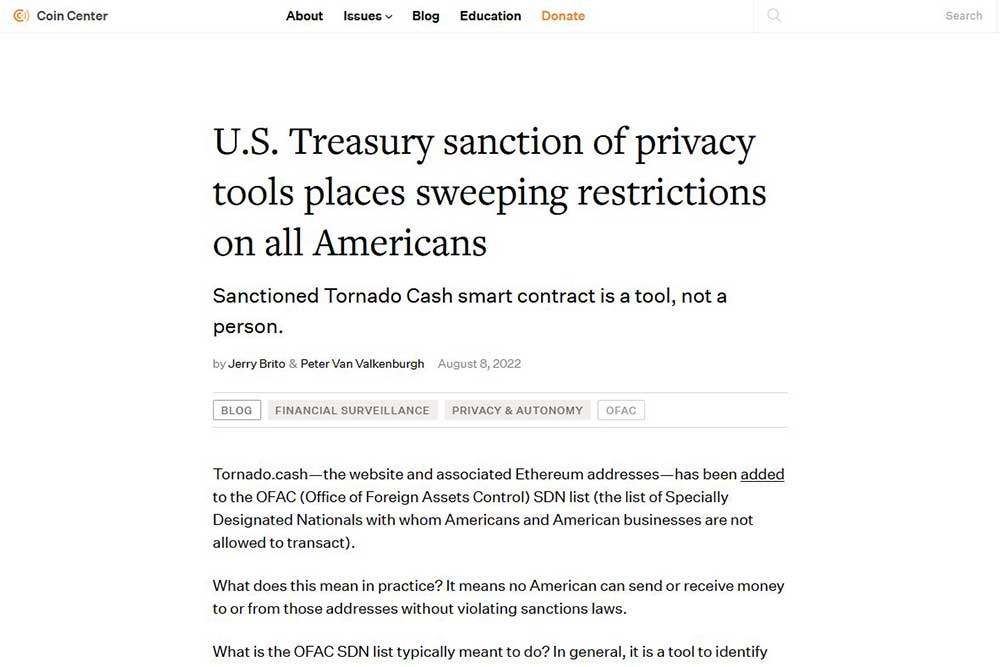 Coin Center

About Issues Blog Education Donate

Search

U.S. Treasury sanction of privacy tools places sweeping restrictions on all Americans

Sanctioned Tornado Cash smart contract is a tool, not a person.

by Jerry Brito & Peter Van Valkenburgh August 8, 2022

BLOG FINANCIAL SURVEILLANCE PRIVACY & AUTONOMY OFAC

Tornado.cash—the website and associated Ethereum addresses—has been added to the OFAC (Office of Foreign Assets Control) SDN list (the list of Specially Designated Nationals with whom Americans and American businesses are not allowed to transact).

What does this mean in practice? It means no American can send or receive money to or from those addresses without violating sanctions laws.

What is the OFAC SDN list typically meant to do? In general, it is a tool to identify